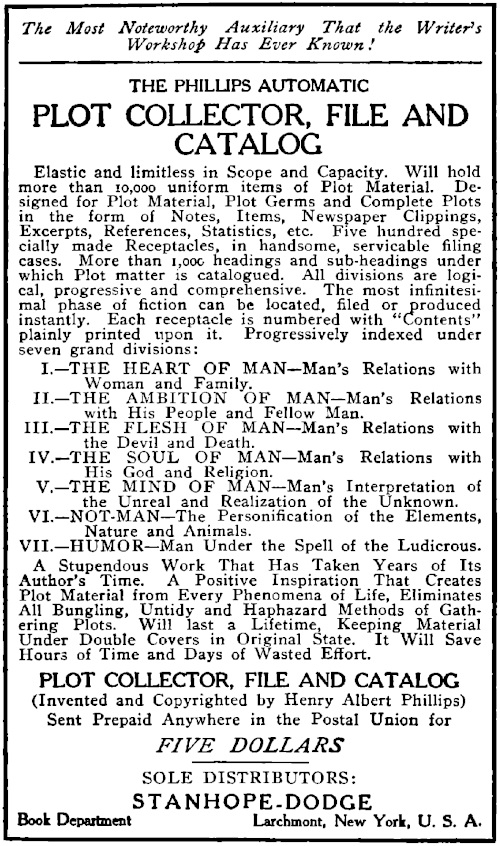 The Most Noteworthy Auxiliary That the Writer's Workshop Has Ever Known!

THE PHILLIPS AUTOMATIC

PLOT COLLECTOR, FILE AND CATALOG

Elastic and limitless in Scope and Capacity. Will hold more than 10,000 uniform items of Plot Material. Designed for Plot Material, Plot Germs and Complete Plots in the form of Notes, Items, Newspaper Clippings, Excerpts, References, Statistics, etc. Five hundred specially made Receptacles, in handsome, servicable filing cases. More than 1,000 headings and sub-headings under which Plot matter is catalogued. All divisions are logical, progressive and comprehensive. The most infinitesimal phase of fiction can be located, filed or produced instantly. Each receptacle is numbered with "Contents" plainly printed upon it. Progressively indexed under seven grand divisions:

I.—THE HEART OF MAN—Man's Relations with Woman and Family.
II.—THE AMBITION OF MAN—Man's Relations with His People and Fellow Man.
III.—THE FLESH OF MAN—Man's Relations with the Devil and Death.
IV.—THE SOUL OF MAN—Man's Relations with His God and Religion.
V.—THE MIND OF MAN—Man's Interpretation of the Unreal and Realization of the Unknown.
VI.—NOT-MAN—The Personification of the Elements, Nature and Animals.
VII.—HUMOR—Man Under the Spell of the Ludicrous.

A Stupendous Work That Has Taken Years of Its Author's Time. A Positive Inspiration That Creates Plot Material from Every Phenomena of Life, Eliminates All Bungling, Untidy and Haphazard Methods of Gathering Plots. Will last a Lifetime, Keeping Material Under Double Covers in Original State. It Will Save Hours of Time and Days of Wasted Effort.

PLOT COLLECTOR, FILE AND CATALOG
(Invented and Copyrighted by Henry Albert Phillips)
Sent Prepaid Anywhere in the Postal Union for

FIVE DOLLARS

SOLE DISTRIBUTORS:
STANHOPE-DODGE
Book Department Larchmont, New York, U. S. A.